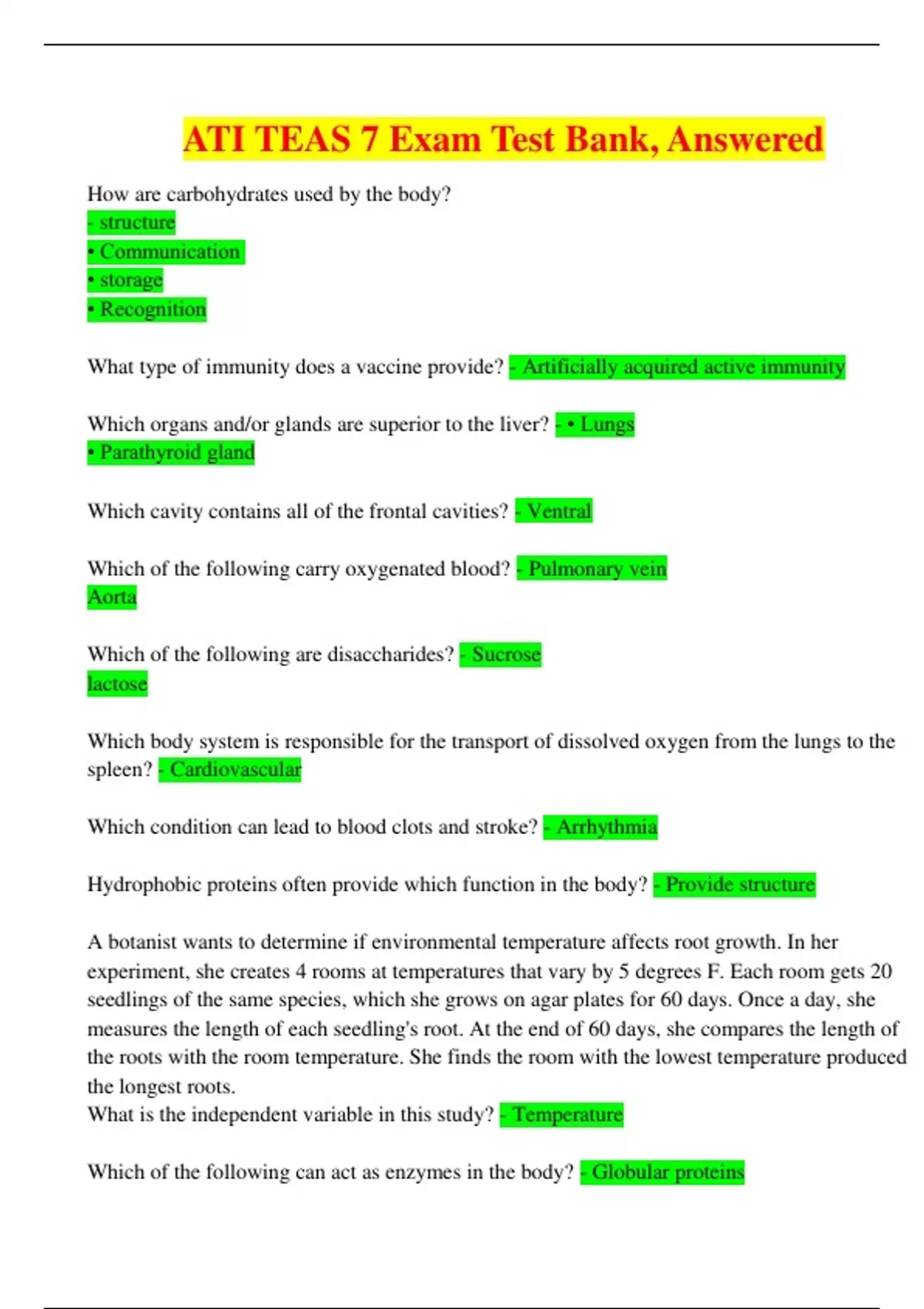 ATI TEAS 7 Exam Test Bank, Answered

How are carbohydrates used by the body?
- structure
• Communication
• storage
• Recognition

What type of immunity does a vaccine provide? - Artificially acquired active immunity

Which organs and/or glands are superior to the liver? - • Lungs
• Parathyroid gland

Which cavity contains all of the frontal cavities? - Ventral

Which of the following carry oxygenated blood? - Pulmonary vein
Aorta

Which of the following are disaccharides? - Sucrose
lactose

Which body system is responsible for the transport of dissolved oxygen from the lungs to the spleen? - Cardiovascular

Which condition can lead to blood clots and stroke? - Arrhythmia

Hydrophobic proteins often provide which function in the body? - Provide structure

A botanist wants to determine if environmental temperature affects root growth. In her experiment, she creates 4 rooms at temperatures that vary by 5 degrees F. Each room gets 20 seedlings of the same species, which she grows on agar plates for 60 days. Once a day, she measures the length of each seedling's root. At the end of 60 days, she compares the length of the roots with the room temperature. She finds the room with the lowest temperature produced the longest roots.
What is the independent variable in this study? - Temperature

Which of the following can act as enzymes in the body? - Globular proteins